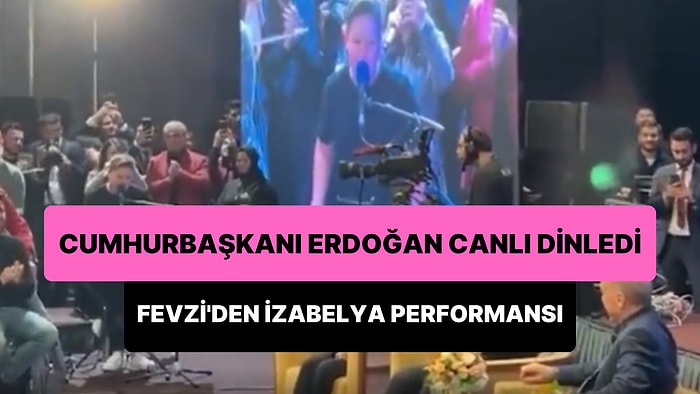 CUMHURBAŞKANI ERDOĞAN CANLI DİNLEDİ

FEVZİ'DEN İZABELYA PERFORMANSI